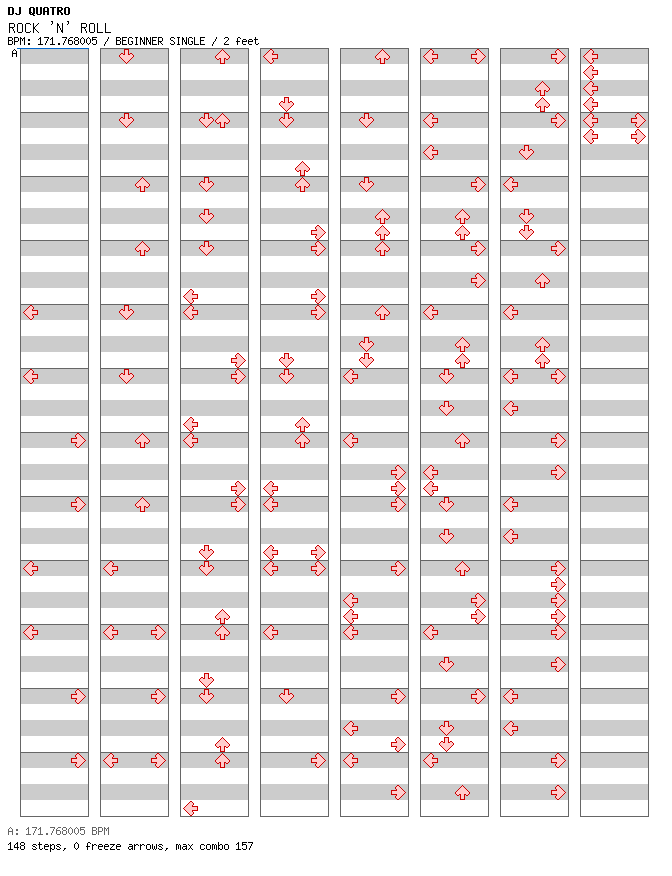 DJ QUATRO
ROCK 'N' ROLL
BPM: 171.768005 / BEGINNER SINGLE / 2 feet
A

A: 171.768005 BPM
148 steps, 0 freeze arrows, max combo 157